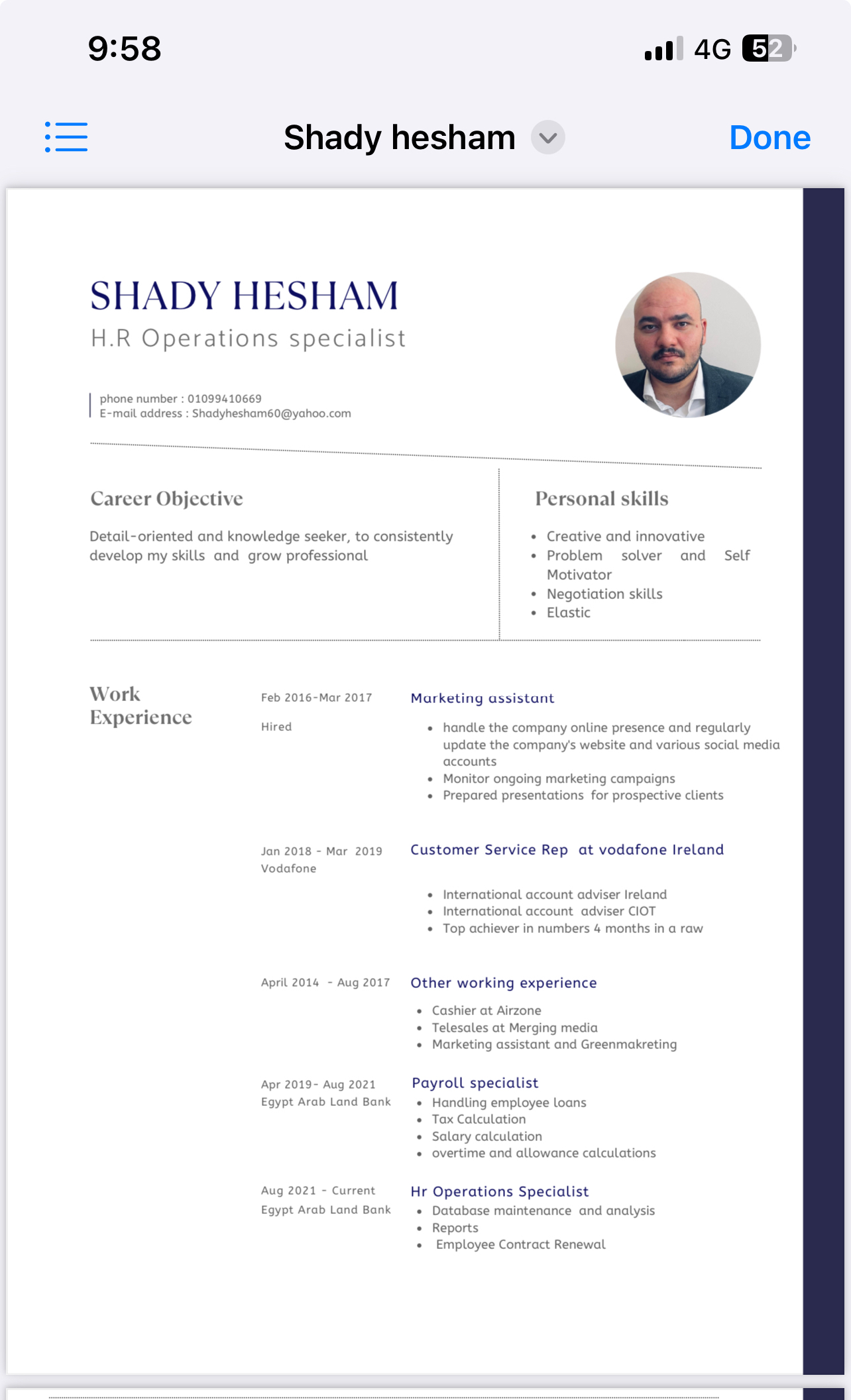 9:58

4G 52

Shady hesham

Done

SHADY HESHAM
H.R Operations specialist

phone number : 01099410669
E-mail address : Shadyhesham60@yahoo.com

Career Objective

Detail-oriented and knowledge seeker, to consistently develop my skills and grow professional

Personal skills

- Creative and innovative
- Problem solver and Self Motivator
- Negotiation skills
- Elastic

Work Experience

Feb 2016-Mar 2017
Hired

Marketing assistant

- handle the company online presence and regularly update the company's website and various social media accounts
- Monitor ongoing marketing campaigns
- Prepared presentations for prospective clients

Jan 2018 - Mar 2019
Vodafone

Customer Service Rep at vodafone Ireland

- International account adviser Ireland
- International account adviser CIOT
- Top achiever in numbers 4 months in a raw

April 2014 - Aug 2017

Other working experience

- Cashier at Airzone
- Telesales at Merging media
- Marketing assistant and Greenmakreting

Apr 2019- Aug 2021
Egypt Arab Land Bank

Payroll specialist
- Handling employee loans
- Tax Calculation
- Salary calculation
- overtime and allowance calculations

Aug 2021 - Current
Egypt Arab Land Bank

Hr Operations Specialist
- Database maintenance and analysis
- Reports
- Employee Contract Renewal